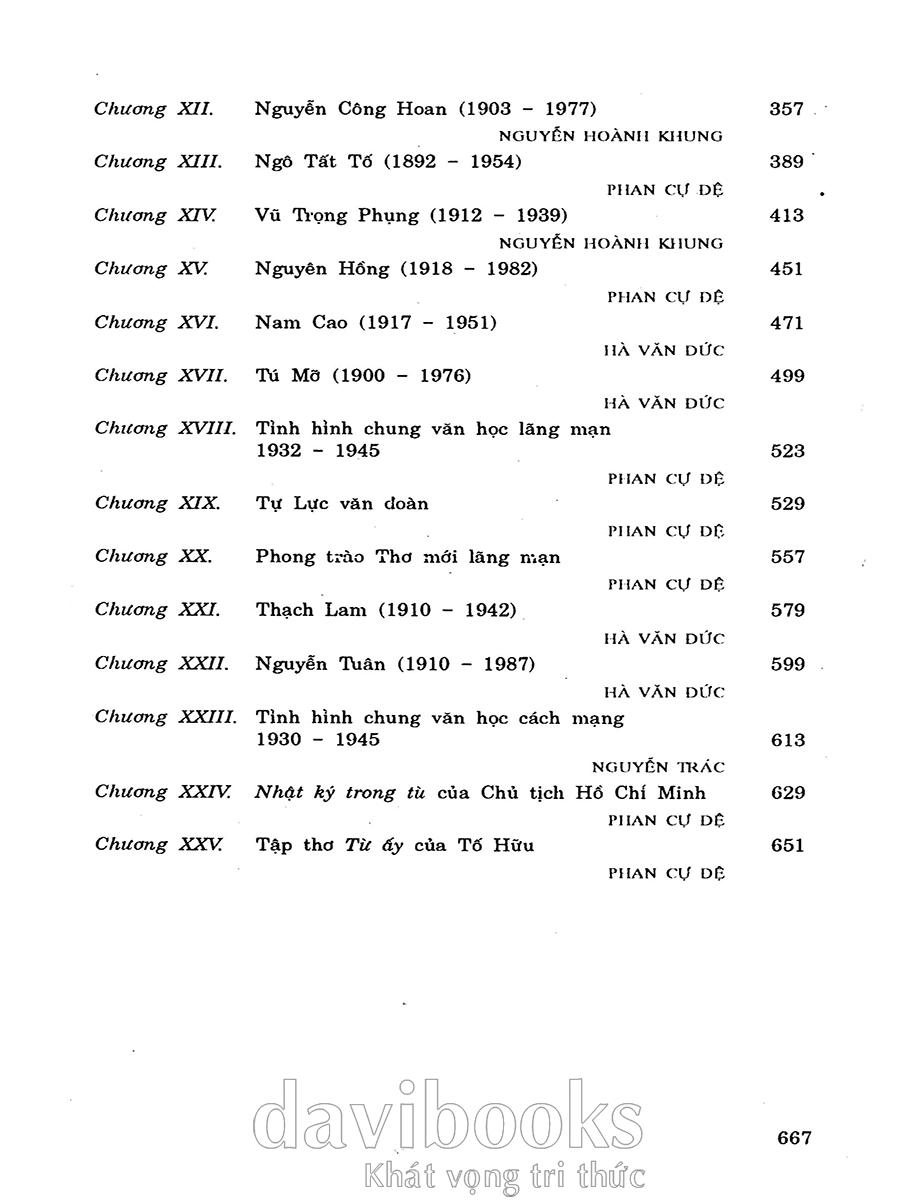 Chương XII. Nguyễn Công Hoan (1903 – 1977) 357
NGUYỄN HOÀNH KHUNG

Chương XIII. Ngô Tất Tố (1892 – 1954) 389
PHAN CỰ ĐỆ

Chương XIV. Vũ Trọng Phụng (1912 – 1939) 413
NGUYỄN HOÀNH KHUNG

Chương XV. Nguyên Hồng (1918 – 1982) 451
PHAN CỰ ĐỆ

Chương XVI. Nam Cao (1917 – 1951) 471
HÀ VĂN ĐỨC

Chương XVII. Tú Mỡ (1900 – 1976) 499
HÀ VĂN ĐỨC

Chương XVIII. Tình hình chung văn học lãng mạn 1932 – 1945 523
PHAN CỰ ĐỆ

Chương XIX. Tự Lực văn đoàn 529
PHAN CỰ ĐỆ

Chương XX. Phong trào Thơ mới lãng mạn 557
PHAN CỰ ĐỆ

Chương XXI. Thạch Lam (1910 – 1942) 579
HÀ VĂN ĐỨC

Chương XXII. Nguyễn Tuân (1910 – 1987) 599
HÀ VĂN ĐỨC

Chương XXIII. Tình hình chung văn học cách mạng 1930 – 1945 613
NGUYỄN TRÁC

Chương XXIV. Nhật ký trong tù của Chủ tịch Hồ Chí Minh 629
PHAN CỰ ĐỆ

Chương XXV. Tập thơ Từ ấy của Tố Hữu 651
PHAN CỰ ĐỆ

davibooks
Khát vọng tri thức

667